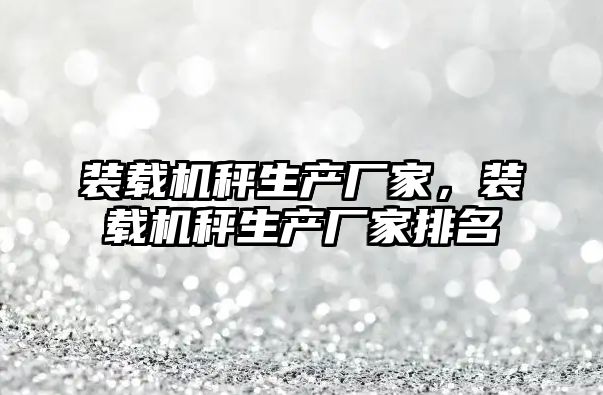 装载机秤生产厂家，装载机秤生产厂家排名